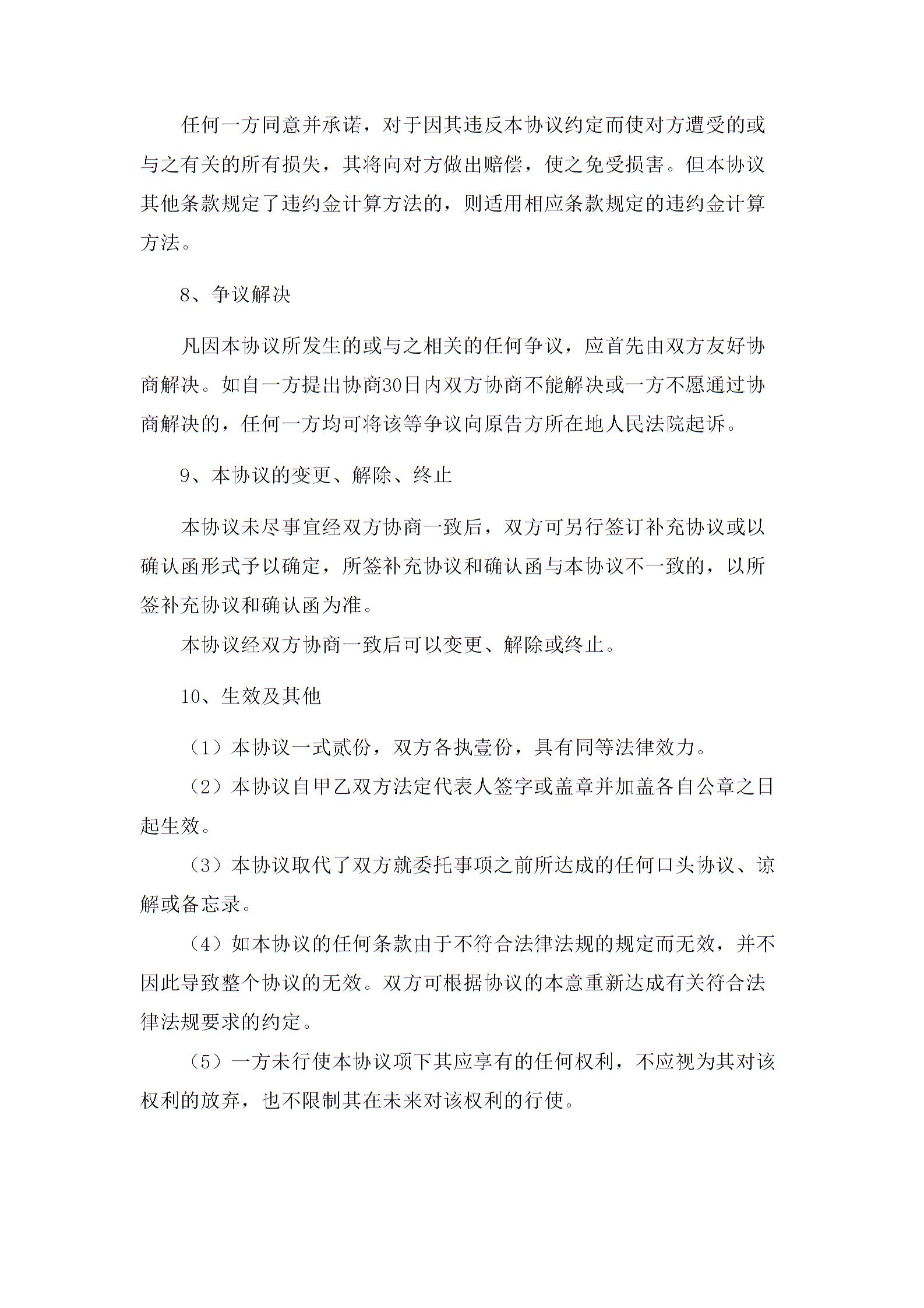 任何一方同意并承诺，对于因其违反本协议约定而使对方遭受的或与之有关的所有损失，其将向对方做出赔偿，使之免受损害。但本协议其他条款规定了违约金计算方法的，则适用相应条款规定的违约金计算方法。

8、争议解决

凡因本协议所发生的或与之相关的任何争议，应首先由双方友好协商解决。如自一方提出协商30日内双方协商不能解决或一方不愿通过协商解决的，任何一方均可将该等争议向原告方所在地人民法院起诉。

9、本协议的变更、解除、终止

本协议未尽事宜经双方协商一致后，双方可另行签订补充协议或以确认函形式予以确定，所签补充协议和确认函与本协议不一致的，以所签补充协议和确认函为准。

本协议经双方协商一致后可以变更、解除或终止。

10、生效及其他

（1）本协议一式贰份，双方各执壹份，具有同等法律效力。

（2）本协议自甲乙双方法定代表人签字或盖章并加盖各自公章之日起生效。

（3）本协议取代了双方就委托事项之前所达成的任何口头协议、谅解或备忘录。

（4）如本协议的任何条款由于不符合法律法规的规定而无效，并不因此导致整个协议的无效。双方可根据协议的本意重新达成有关符合法律法规要求的约定。

（5）一方未行使本协议项下其应享有的任何权利，不应视为其对该权利的放弃，也不限制其在未来对该权利的行使。